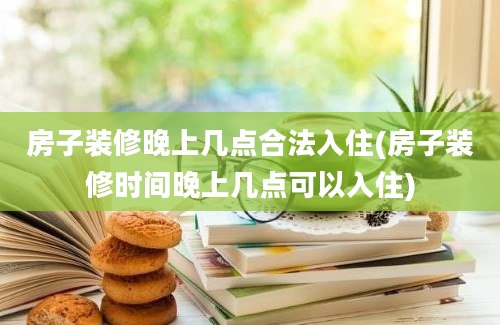 房子装修晚上几点合法入住(房子装修时间晚上几点可以入住)